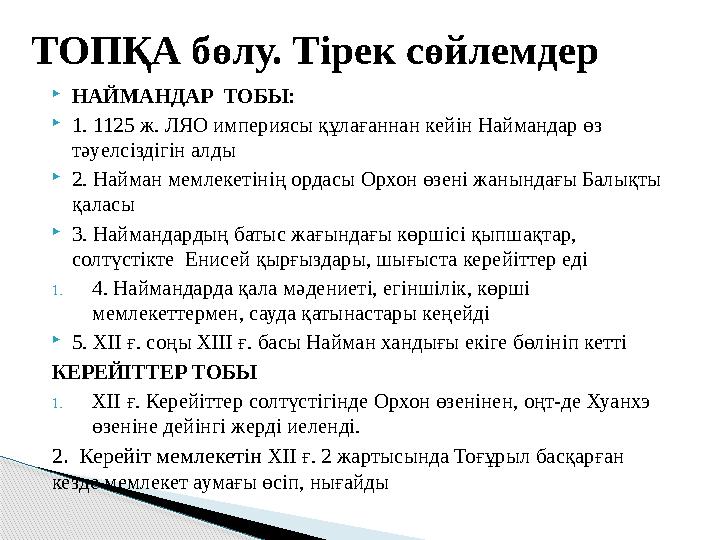 ТОПҚА бөлу. Тірек сөйлемдер

НАЙМАНДАР ТОБЫ:

1. 1125 ж. ЛЯО империясы құлағаннан кейін Наймандар өз тәуелсіздігін алды

2. Найман мемлекетінің ордасы Орхон өзені жанындағы Балықты қаласы

3. Наймандардың батыс жағындағы көршісі қыпшақтар, солтүстікте Енисей қырғыздары, шығыста керейіттер еді

1. 4. Наймандарда қала мәдениеті, егіншілік, көрші мемлекеттермен, сауда қатынастары кеңейді

5. XII ғ. соңы XIII ғ. басы Найман хандығы екіге бөлініп кетті

КЕРЕЙІТТЕР ТОБЫ

1. XII ғ. Керейіттер солтүстігінде Орхон өзенінен, оңт-де Хуанхэ өзеніне дейінгі жерді иеленді.

2. Керейіт мемлекетін XII ғ. 2 жартысында Тоғұрыл басқарған кезде мемлекет аумағы өсіп, нығайды